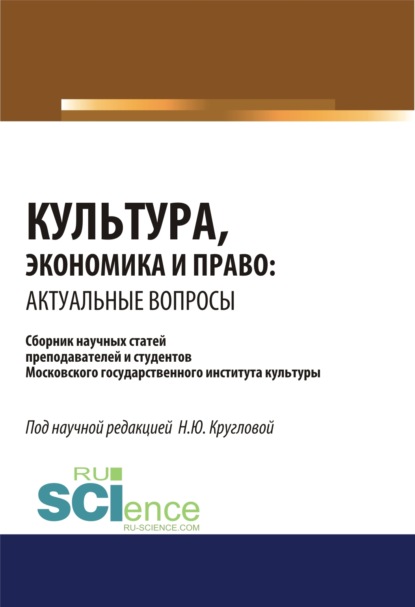 КУЛЬТУРА, ЭКОНОМИКА И ПРАВО: АКТУАЛЬНЫЕ ВОПРОСЫ

Сборник научных статей преподавателей и студентов Московского государственного института культуры

Под научной редакцией Н.Ю. Кругловой

RU SCIence
RU-SCIENCE.COM